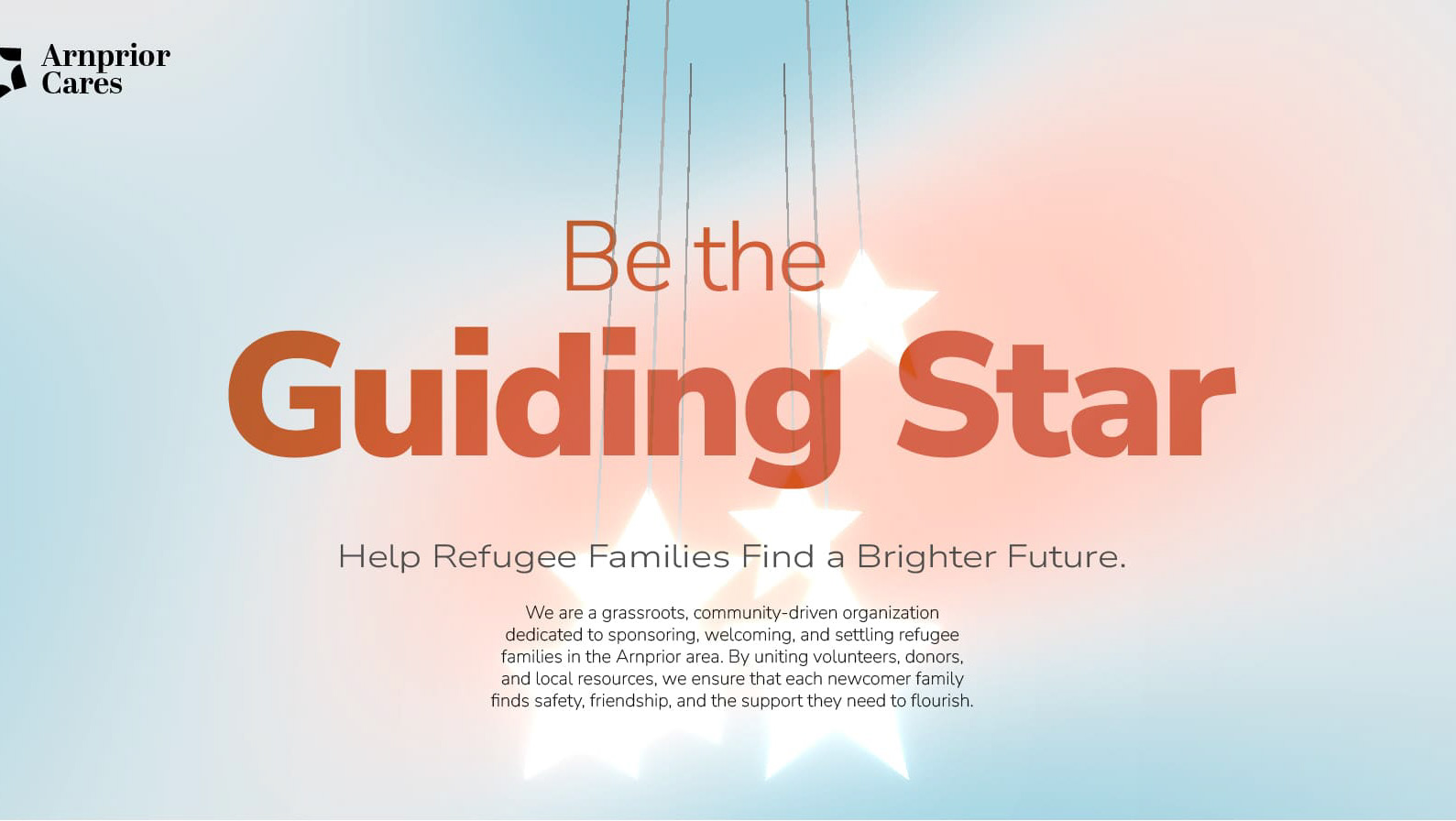 Arnprior
Cares

Be the
Guiding Star

Help Refugee Families Find a Brighter Future.

We are a grassroots, community-driven organization dedicated to sponsoring, welcoming, and settling refugee families in the Arnprior area. By uniting volunteers, donors, and local resources, we ensure that each newcomer family finds safety, friendship, and the support they need to flourish.